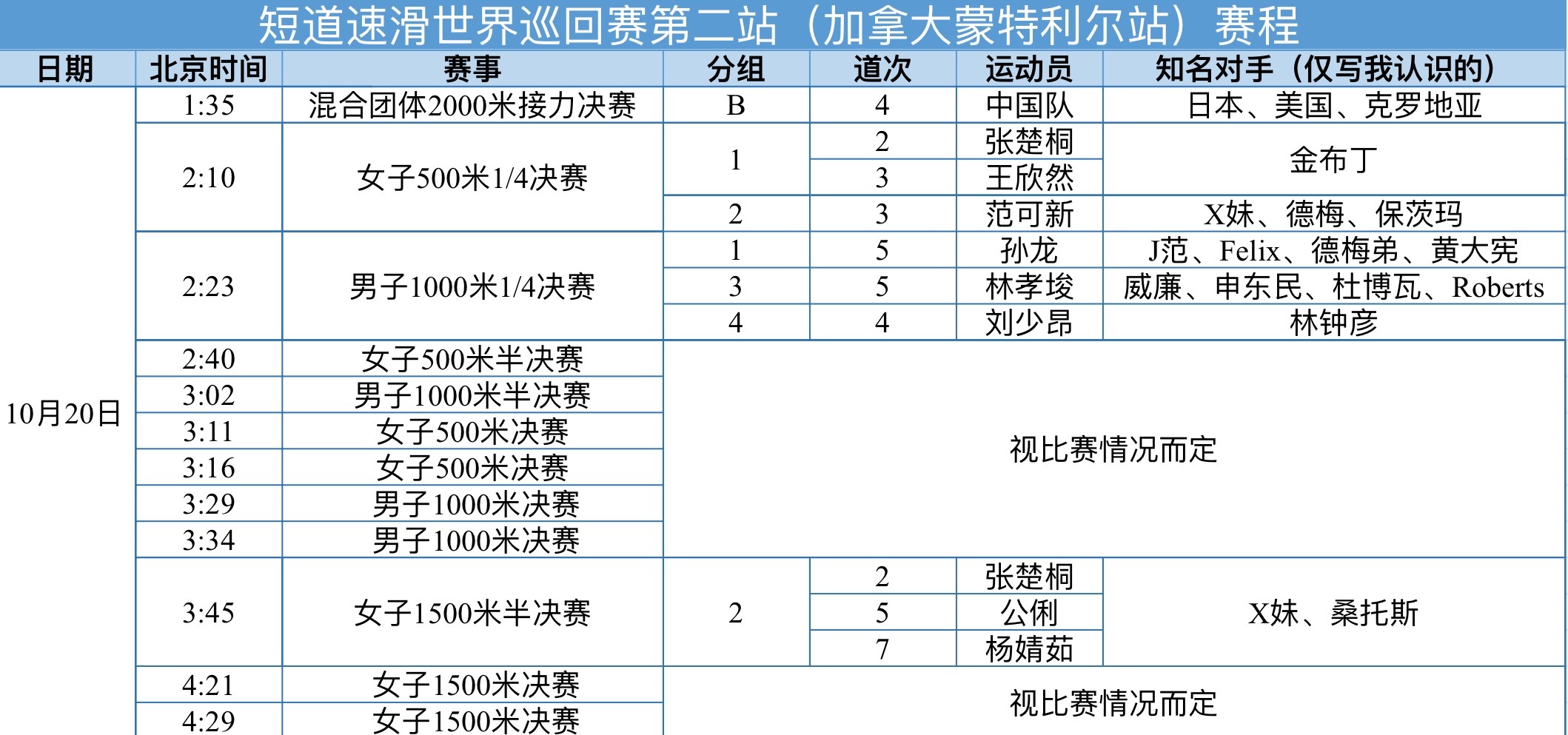 短道速滑世界巡回赛第二站（加拿大蒙特利尔站）赛程

| 日期 | 北京时间 | 赛事 | 分组 | 道次 | 运动员 | 知名对手（仅写我认识的） |
|---|---|---|---|---|---|---|
| 10月20日 | 1:35 | 混合团体2000米接力决赛 | B | 4 | 中国队 | 日本、美国、克罗地亚 |
| | 2:10 | 女子500米1/4决赛 | 1 | 2 | 张楚桐 | 金布丁 |
| | | | | 3 | 王欣然 | |
| | | | 2 | 3 | 范可新 | X妹、德梅、保茨玛 |
| | 2:23 | 男子1000米1/4决赛 | 1 | 5 | 孙龙 | J范、Felix、德梅弟、黄大宪 |
| | | | 3 | 5 | 林孝埈 | 威廉、申东民、杜博瓦、Roberts |
| | | | 4 | 4 | 刘少昂 | 林钟彦 |
| | 2:40 | 女子500米半决赛 | 视比赛情况而定 | | | |
| | 3:02 | 男子1000米半决赛 | | | | |
| | 3:11 | 女子500米决赛 | | | | |
| | 3:16 | 女子500米决赛 | | | | |
| | 3:29 | 男子1000米决赛 | | | | |
| | 3:34 | 男子1000米决赛 | | | | |
| | 3:45 | 女子1500米半决赛 | 2 | 2 | 张楚桐 | X妹、桑托斯 |
| | | | | 5 | 公俐 | |
| | | | | 7 | 杨婧茹 | |
| | 4:21 | 女子1500米决赛 | 视比赛情况而定 | | | |
| | 4:29 | 女子1500米决赛 | | | | |